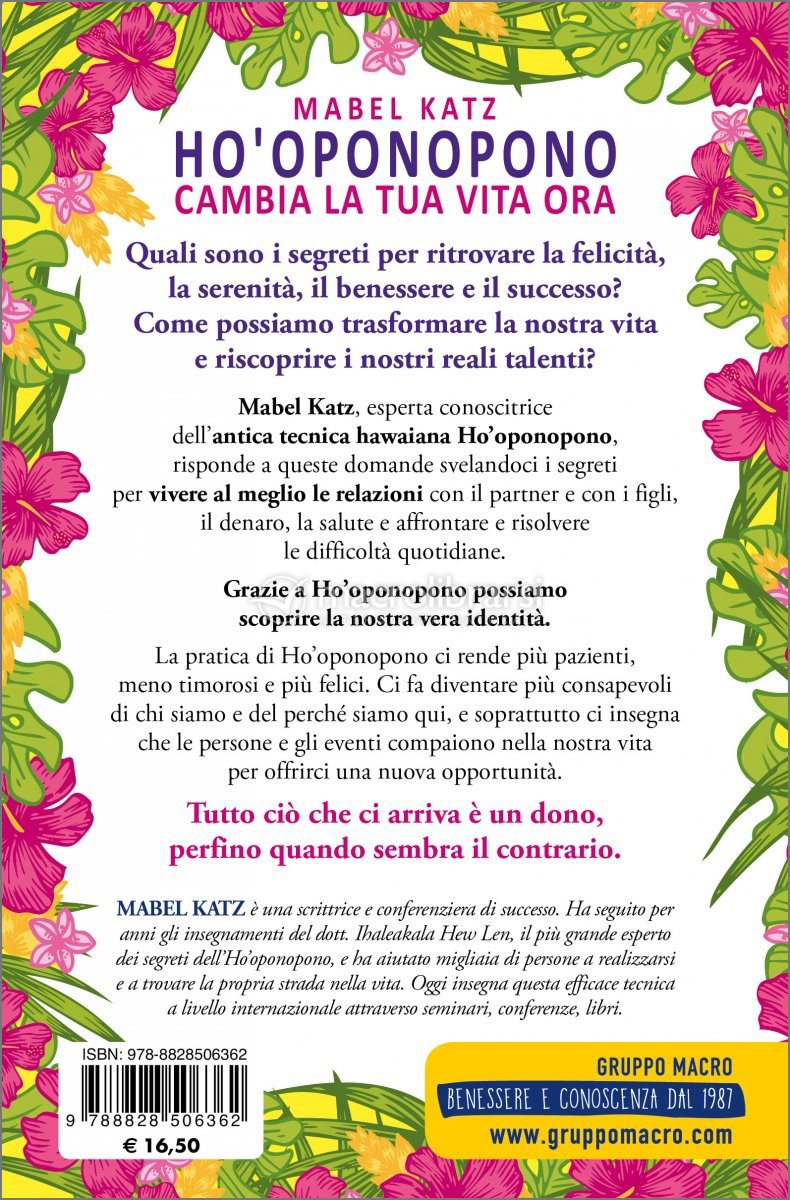 MABEL KATZ
HO'OPONOPONO
CAMBIA LA TUA VITA ORA

Quali sono i segreti per ritrovare la felicità, la serenità, il benessere e il successo? Come possiamo trasformare la nostra vita e riscoprire i nostri reali talenti?

Mabel Katz, esperta conoscitrice dell'antica tecnica hawaiana Ho'oponopono, risponde a queste domande svelandoci i segreti per vivere al meglio le relazioni con il partner e con i figli, il denaro, la salute e affrontare e risolvere le difficoltà quotidiane.

Grazie a Ho'oponopono possiamo scoprire la nostra vera identità.

La pratica di Ho'oponopono ci rende più pazienti, meno timorosi e più felici. Ci fa diventare più consapevoli di chi siamo e del perché siamo qui, e soprattutto ci insegna che le persone e gli eventi compaiono nella nostra vita per offrirci una nuova opportunità.

Tutto ciò che ci arriva è un dono, perfino quando sembra il contrario.

MABEL KATZ è una scrittrice e conferenziera di successo. Ha seguito per anni gli insegnamenti del dott. Ihaleakala Hew Len, il più grande esperto dei segreti dell'Ho'oponopono, e ha aiutato migliaia di persone a realizzarsi e a trovare la propria strada nella vita. Oggi insegna questa efficace tecnica a livello internazionale attraverso seminari, conferenze, libri.

ISBN: 978-8828506362
9 788828 506362
€ 16,50

GRUPPO MACRO
BENESSERE E CONOSCENZA DAL 1987
www.gruppomacro.com